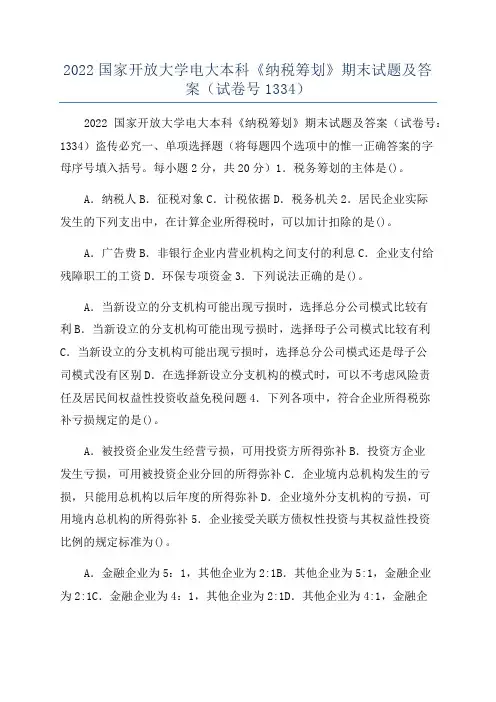 2022 国家开放大学电大本科《纳税筹划》期末试题及答案（试卷号 1334）

2022 国家开放大学电大本科《纳税筹划》期末试题及答案（试卷号：1334）盗传必究一、单项选择题（将每题四个选项中的惟一正确答案的字母序号填入括号。每小题 2 分，共 20 分）1. 税务筹划的主体是()。

A. 纳税人 B. 征税对象 C. 计税依据 D. 税务机关 2. 居民企业实际发生的下列支出中，在计算企业所得税时，可以加计扣除的是()。

A. 广告费 B. 非银行企业内营业机构之间支付的利息 C. 企业支付给残障职工的工资 D. 环保专项资金 3. 下列说法正确的是()。

A. 当新设立的分支机构可能出现亏损时，选择总分公司模式比较有利 B. 当新设立的分支机构可能出现亏损时，选择母子公司模式比较有利 C. 当新设立的分支机构可能出现亏损时，选择总分公司模式还是母子公司模式没有区别 D. 在选择新设立分支机构的模式时，可以不考虑风险责任及居民间权益性投资收益免税问题 4. 下列各项中，符合企业所得税弥补亏损规定的是()。

A. 被投资企业发生经营亏损，可用投资方所得弥补 B. 投资方企业发生亏损，可用被投资企业分回的所得弥补 C. 企业境内总机构发生的亏损，只能用总机构以后年度的所得弥补 D. 企业境外分支机构的亏损，可用境内总机构的所得弥补 5. 企业接受关联方债权性投资与其权益性投资比例的规定标准为()。

A. 金融企业为 5：1，其他企业为 2:1B. 其他企业为 5:1，金融企业为 2:1C. 金融企业为 4：1，其他企业为 2:1D. 其他企业为 4:1，金融企